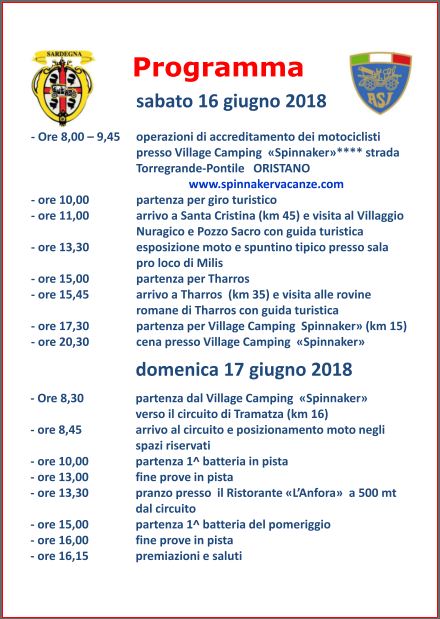 SARDEGNA

ASI

Programma

sabato 16 giugno 2018

- Ore 8,00 – 9,45 operazioni di accreditamento dei motociclisti presso Village Camping «Spinnaker»**** strada Torregrande-Pontile ORISTANO
www.spinnakervacanze.com
- ore 10,00 partenza per giro turistico
- ore 11,00 arrivo a Santa Cristina (km 45) e visita al Villaggio Nuragico e Pozzo Sacro con guida turistica
- ore 13,30 esposizione moto e spuntino tipico presso sala pro loco di Milis
- ore 15,00 partenza per Tharros
- ore 15,45 arrivo a Tharros (km 35) e visita alle rovine romane di Tharros con guida turistica
- ore 17,30 partenza per Village Camping Spinnaker» (km 15)
- ore 20,30 cena presso Village Camping «Spinnaker»

domenica 17 giugno 2018

- Ore 8,30 partenza dal Village Camping «Spinnaker» verso il circuito di Tramatza (km 16)
- ore 8,45 arrivo al circuito e posizionamento moto negli spazi riservati
- ore 10,00 partenza 1^ batteria in pista
- ore 13,00 fine prove in pista
- ore 13,30 pranzo presso il Ristorante «L'Anfora» a 500 mt dal circuito
- ore 15,00 partenza 1^ batteria del pomeriggio
- ore 16,00 fine prove in pista
- ore 16,15 premiazioni e saluti